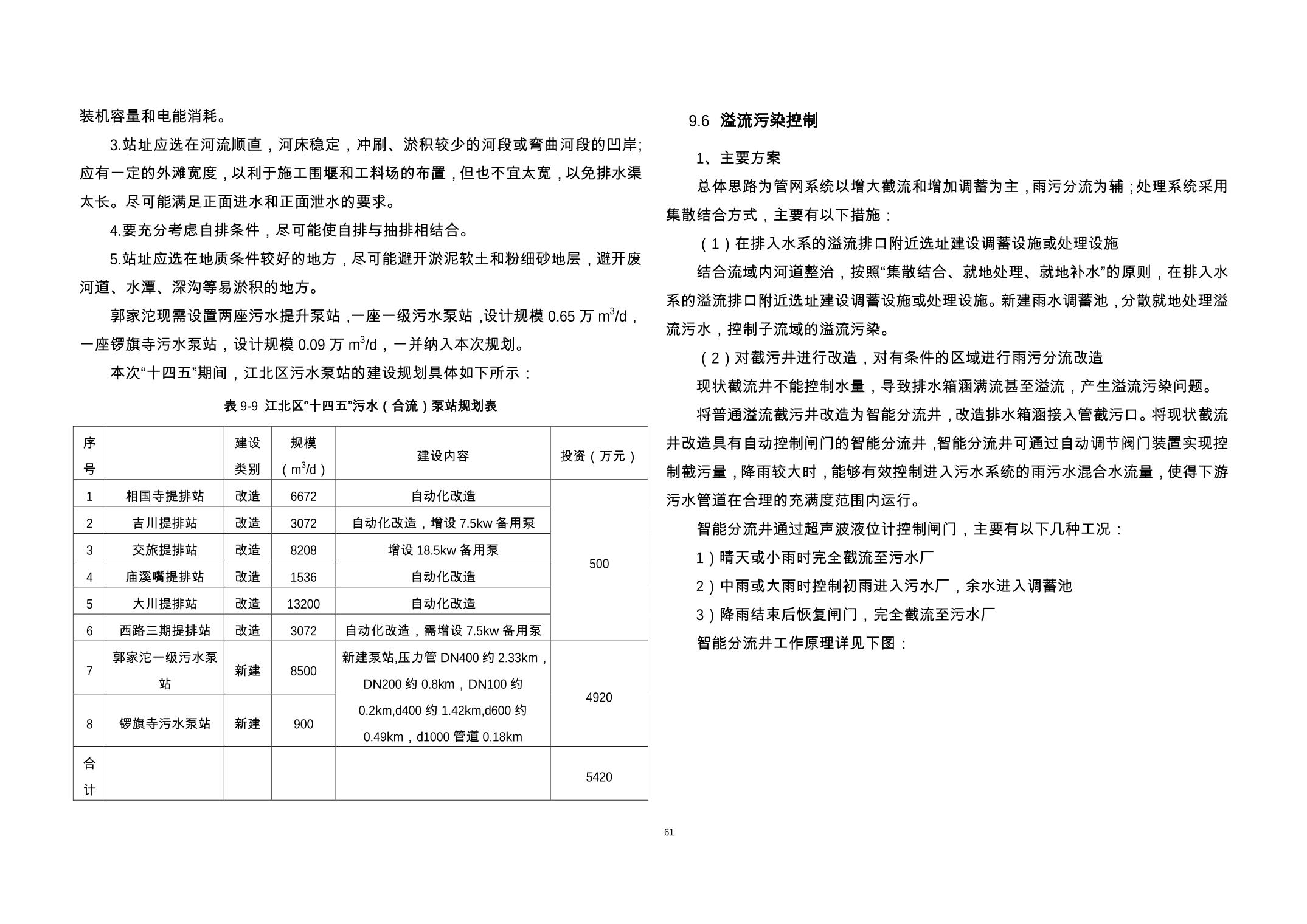 装机容量和电能消耗。

3.站址应选在河流顺直，河床稳定，冲刷、淤积较少的河段或弯曲河段的凹岸;应有一定的外滩宽度，以利于施工围堰和工料场的布置，但也不宜太宽，以免排水渠太长。尽可能满足正面进水和正面泄水的要求。

4.要充分考虑自排条件，尽可能使自排与抽排相结合。

5.站址应选在地质条件较好的地方，尽可能避开淤泥软土和粉细砂地层，避开废河道、水潭、深沟等易淤积的地方。

郭家沱现需设置两座污水提升泵站，一座一级污水泵站，设计规模 0.65 万 $m^3/d$，一座锣旗寺污水泵站，设计规模 0.09 万 $m^3/d$，一并纳入本次规划。

本次“十四五”期间，江北区污水泵站的建设规划具体如下所示：

表 9-9 江北区“十四五”污水（合流）泵站规划表

| 序号 | | 建设类别 | 规模（$m^3/d$） | 建设内容 | 投资（万元） |
|---|---|---|---|---|---|
| 1 | 相国寺提排站 | 改造 | 6672 | 自动化改造 | 500 |
| 2 | 吉川提排站 | 改造 | 3072 | 自动化改造，增设 7.5kw 备用泵 | |
| 3 | 交旅提排站 | 改造 | 8208 | 增设 18.5kw 备用泵 | |
| 4 | 庙溪嘴提排站 | 改造 | 1536 | 自动化改造 | |
| 5 | 大川提排站 | 改造 | 13200 | 自动化改造 | |
| 6 | 西路三期提排站 | 改造 | 3072 | 自动化改造，需增设 7.5kw 备用泵 | |
| 7 | 郭家沱一级污水泵站 | 新建 | 8500 | 新建泵站,压力管 DN400 约 2.33km，DN200 约 0.8km，DN100 约 0.2km,d400 约 1.42km,d600 约 0.49km，d1000 管道 0.18km | 4920 |
| 8 | 锣旗寺污水泵站 | 新建 | 900 | | |
| 合计 | | | | | 5420 |

9.6 溢流污染控制

1、主要方案

总体思路为管网系统以增大截流和增加调蓄为主，雨污分流为辅；处理系统采用集散结合方式，主要有以下措施：

（1）在排入水系的溢流排口附近选址建设调蓄设施或处理设施

结合流域内河道整治，按照“集散结合、就地处理、就地补水”的原则，在排入水系的溢流排口附近选址建设调蓄设施或处理设施。新建雨水调蓄池，分散就地处理溢流污水，控制子流域的溢流污染。

（2）对截污井进行改造，对有条件的区域进行雨污分流改造

现状截流井不能控制水量，导致排水箱涵满流甚至溢流，产生溢流污染问题。

将普通溢流截污井改造为智能分流井，改造排水箱涵接入管截污口。将现状截流井改造具有自动控制闸门的智能分流井，智能分流井可通过自动调节阀门装置实现控制截污量，降雨较大时，能够有效控制进入污水系统的雨污水混合水流量，使得下游污水管道在合理的充满度范围内运行。

智能分流井通过超声波液位计控制闸门，主要有以下几种工况：

1）晴天或小雨时完全截流至污水厂

2）中雨或大雨时控制初雨进入污水厂，余水进入调蓄池

3）降雨结束后恢复闸门，完全截流至污水厂

智能分流井工作原理详见下图：

61